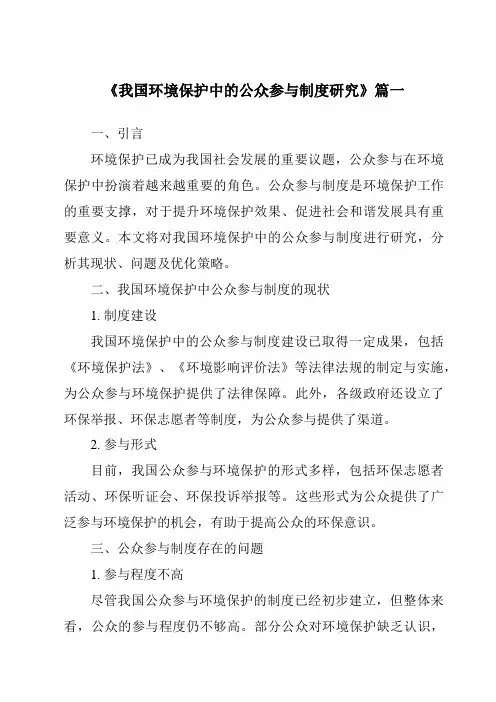 《我国环境保护中的公众参与制度研究》篇一

一、引言

环境保护已成为我国社会发展的重要议题，公众参与在环境保护中扮演着越来越重要的角色。公众参与制度是环境保护工作的重要支撑，对于提升环境保护效果、促进社会和谐发展具有重要意义。本文将对我国环境保护中的公众参与制度进行研究，分析其现状、问题及优化策略。

二、我国环境保护中公众参与制度的现状

1. 制度建设

我国环境保护中的公众参与制度建设已取得一定成果，包括《环境保护法》、《环境影响评价法》等法律法规的制定与实施，为公众参与环境保护提供了法律保障。此外，各级政府还设立了环保举报、环保志愿者等制度，为公众参与提供了渠道。

2. 参与形式

目前，我国公众参与环境保护的形式多样，包括环保志愿者活动、环保听证会、环保投诉举报等。这些形式为公众提供了广泛参与环境保护的机会，有助于提高公众的环保意识。

三、公众参与制度存在的问题

1. 参与程度不高

尽管我国公众参与环境保护的制度已经初步建立，但整体来看，公众的参与程度仍不够高。部分公众对环境保护缺乏认识，